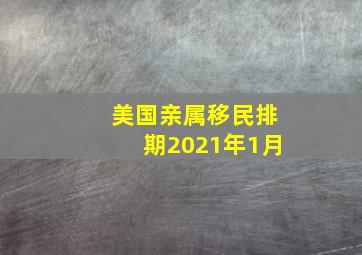 美国亲属移民排期2021年1月